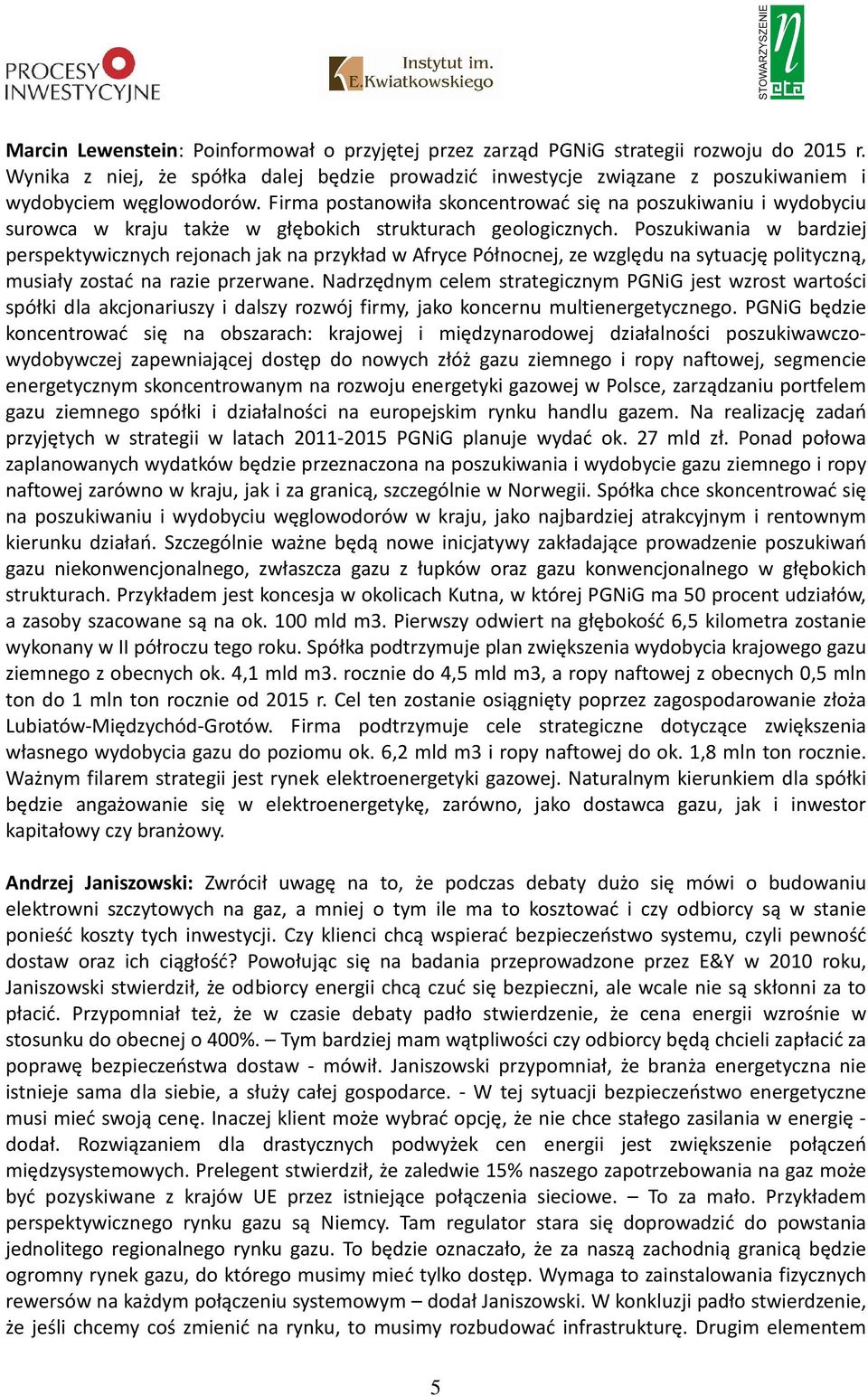 PROCESY INWESTYCYJNE

Instytut im. E.Kwiatkowskiego

STOWARZYSZENIE eta

**Marcin Lewenstein**: Poinformował o przyjętej przez zarząd PGNiG strategii rozwoju do 2015 r. Wynika z niej, że spółka dalej będzie prowadzić inwestycje związane z poszukiwaniem i wydobyciem węglowodorów. Firma postanowiła skoncentrować się na poszukiwaniu i wydobyciu surowca w kraju także w głębokich strukturach geologicznych. Poszukiwania w bardziej perspektywicznych rejonach jak na przykład w Afryce Północnej, ze względu na sytuację polityczną, musiały zostać na razie przerwane. Nadrzędnym celem strategicznym PGNiG jest wzrost wartości spółki dla akcjonariuszy i dalszy rozwój firmy, jako koncernu multienergetycznego. PGNiG będzie koncentrować się na obszarach: krajowej i międzynarodowej działalności poszukiwawczo-wydobywczej zapewniającej dostęp do nowych złóż gazu ziemnego i ropy naftowej, segmencie energetycznym skoncentrowanym na rozwoju energetyki gazowej w Polsce, zarządzaniu portfelem gazu ziemnego spółki i działalności na europejskim rynku handlu gazem. Na realizację zadań przyjętych w strategii w latach 2011-2015 PGNiG planuje wydać ok. 27 mld zł. Ponad połowa zaplanowanych wydatków będzie przeznaczona na poszukiwania i wydobycie gazu ziemnego i ropy naftowej zarówno w kraju, jak i za granicą, szczególnie w Norwegii. Spółka chce skoncentrować się na poszukiwaniu i wydobyciu węglowodorów w kraju, jako najbardziej atrakcyjnym i rentownym kierunku działań. Szczególnie ważne będą nowe inicjatywy zakładające prowadzenie poszukiwań gazu niekonwencjonalnego, zwłaszcza gazu z łupków oraz gazu konwencjonalnego w głębokich strukturach. Przykładem jest koncesja w okolicach Kutna, w której PGNiG ma 50 procent udziałów, a zasoby szacowane są na ok. 100 mld m3. Pierwszy odwiert na głębokość 6,5 kilometra zostanie wykonany w II półroczu tego roku. Spółka podtrzymuje plan zwiększenia wydobycia krajowego gazu ziemnego z obecnych ok. 4,1 mld m3. rocznie do 4,5 mld m3, a ropy naftowej z obecnych 0,5 mln ton do 1 mln ton rocznie od 2015 r. Cel ten zostanie osiągnięty poprzez zagospodarowanie złoża Lubiatów-Międzychód-Grotów. Firma podtrzymuje cele strategiczne dotyczące zwiększenia własnego wydobycia gazu do poziomu ok. 6,2 mld m3 i ropy naftowej do ok. 1,8 mln ton rocznie. Ważnym filarem strategii jest rynek elektroenergetyki gazowej. Naturalnym kierunkiem dla spółki będzie angażowanie się w elektroenergetykę, zarówno, jako dostawca gazu, jak i inwestor kapitałowy czy branżowy.

**Andrzej Janiszowski:** Zwrócił uwagę na to, że podczas debaty dużo się mówi o budowaniu elektrowni szczytowych na gaz, a mniej o tym ile ma to kosztować i czy odbiorcy są w stanie ponieść koszty tych inwestycji. Czy klienci chcą wspierać bezpieczeństwo systemu, czyli pewność dostaw oraz ich ciągłość? Powołując się na badania przeprowadzone przez E&Y w 2010 roku, Janiszowski stwierdził, że odbiorcy energii chcą czuć się bezpieczni, ale wcale nie są skłonni za to płacić. Przypomniał też, że w czasie debaty padło stwierdzenie, że cena energii wzrośnie w stosunku do obecnej o 400%. – Tym bardziej mam wątpliwości czy odbiorcy będą chcieli zapłacić za poprawę bezpieczeństwa dostaw - mówił. Janiszowski przypomniał, że branża energetyczna nie istnieje sama dla siebie, a służy całej gospodarce. - W tej sytuacji bezpieczeństwo energetyczne musi mieć swoją cenę. Inaczej klient może wybrać opcję, że nie chce stałego zasilania w energię - dodał. Rozwiązaniem dla drastycznych podwyżek cen energii jest zwiększenie połączeń międzysystemowych. Prelegent stwierdził, że zaledwie 15% naszego zapotrzebowania na gaz może być pozyskiwane z krajów UE przez istniejące połączenia sieciowe. – To za mało. Przykładem perspektywicznego rynku gazu są Niemcy. Tam regulator stara się doprowadzić do powstania jednolitego regionalnego rynku gazu. To będzie oznaczało, że za naszą zachodnią granicą będzie ogromny rynek gazu, do którego musimy mieć tylko dostęp. Wymaga to zainstalowania fizycznych rewersów na każdym połączeniu systemowym – dodał Janiszowski. W konkluzji padło stwierdzenie, że jeśli chcemy coś zmienić na rynku, to musimy rozbudować infrastrukturę. Drugim elementem

5